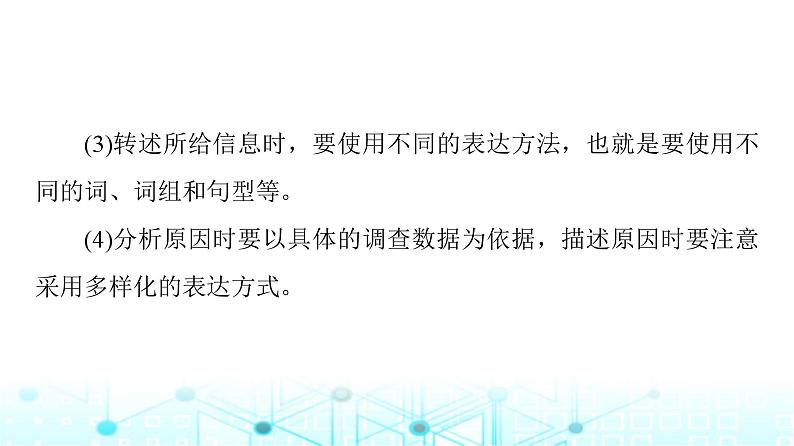 (3)转述所给信息时，要使用不同的表达方法，也就是要使用不同的词、词组和句型等。

(4)分析原因时要以具体的调查数据为依据，描述原因时要注意采用多样化的表达方式。